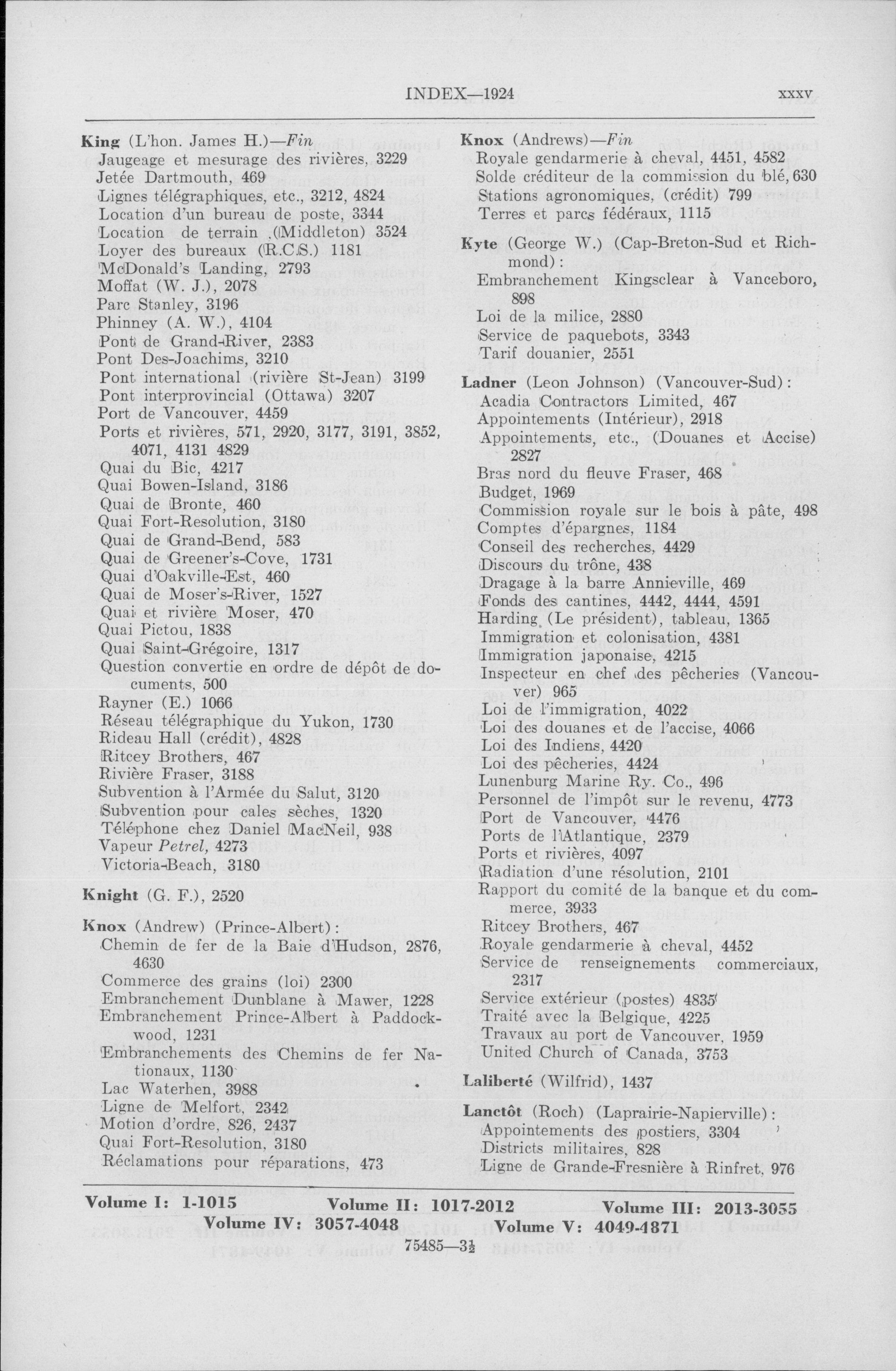 INDEX—1924 xxxv

King (L'hon. James H.)—Fin
Jaugeage et mesurage des rivières, 3229
Jetée Dartmouth, 469
Lignes télégraphiques, etc., 3212, 4824
Location d'un bureau de poste, 3344
Location de terrain (Middleton) 3524
Loyer des bureaux (R.C.S.) 1181
McDonald's Landing, 2793
Moffat (W. J.), 2078
Parc Stanley, 3196
Phinney (A. W.), 4104
Pont de Grand-River, 2383
Pont Des-Joachims, 3210
Pont international (rivière St-Jean) 3199
Pont interprovincial (Ottawa) 3207
Port de Vancouver, 4459
Ports et rivières, 571, 2920, 3177, 3191, 3852, 4071, 4131 4829
Quai du Bic, 4217
Quai Bowen-Island, 3186
Quai de Bronte, 460
Quai Fort-Resolution, 3180
Quai de Grand-Bend, 583
Quai de Greener's-Cove, 1731
Quai d'Oakville-Est, 460
Quai de Moser's-River, 1527
Quai et rivière Moser, 470
Quai Pictou, 1838
Quai Saint-Grégoire, 1317
Question convertie en ordre de dépôt de documents, 500
Rayner (E.) 1066
Réseau télégraphique du Yukon, 1730
Rideau Hall (crédit), 4828
Ritcey Brothers, 467
Rivière Fraser, 3188
Subvention à l'Armée du Salut, 3120
Subvention pour cales sèches, 1320
Téléphone chez Daniel MacNeil, 938
Vapeur Petrel, 4273
Victoria-Beach, 3180

Knight (G. F.), 2520

Knox (Andrew) (Prince-Albert):
Chemin de fer de la Baie d'Hudson, 2876, 4630
Commerce des grains (loi) 2300
Embranchement Dunblane à Mawer, 1228
Embranchement Prince-Albert à Paddockwood, 1231
Embranchements des Chemins de fer Nationaux, 1130
Lac Waterhen, 3988
Ligne de Melfort, 2342
Motion d'ordre, 826, 2437
Quai Fort-Resolution, 3180
Réclamations pour réparations, 473

Knox (Andrews)—Fin
Royale gendarmerie à cheval, 4451, 4582
Solde créditeur de la commission du blé, 630
Stations agronomiques, (crédit) 799
Terres et parcs fédéraux, 1115

Kyte (George W.) (Cap-Breton-Sud et Richmond):
Embranchement Kingsclear à Vanceboro, 898
Loi de la milice, 2880
Service de paquebots, 3343
Tarif douanier, 2551

Ladner (Leon Johnson) (Vancouver-Sud):
Acadia Contractors Limited, 467
Appointements (Intérieur), 2918
Appointements, etc., (Douanes et Accise) 2827
Bras nord du fleuve Fraser, 468
Budget, 1969
Commission royale sur le bois à pâte, 498
Comptes d'épargnes, 1184
Conseil des recherches, 4429
Discours du trône, 438
Dragage à la barre Annieville, 469
Fonds des cantines, 4442, 4444, 4591
Harding (Le président), tableau, 1365
Immigration et colonisation, 4381
Immigration japonaise, 4215
Inspecteur en chef des pêcheries (Vancouver) 965
Loi de l'immigration, 4022
Loi des douanes et de l'accise, 4066
Loi des Indiens, 4420
Loi des pêcheries, 4424
Lunenburg Marine Ry. Co., 496
Personnel de l'impôt sur le revenu, 4773
Port de Vancouver, 4476
Ports de l'Atlantique, 2379
Ports et rivières, 4097
Radiation d'une résolution, 2101
Rapport du comité de la banque et du commerce, 3933
Ritcey Brothers, 467
Royale gendarmerie à cheval, 4452
Service de renseignements commerciaux, 2317
Service extérieur (postes) 4835
Traité avec la Belgique, 4225
Travaux au port de Vancouver, 1959
United Church of Canada, 3753

Laliberté (Wilfrid), 1437

Lanctôt (Roch) (Laprairie-Napierville):
Appointements des postiers, 3304
Districts militaires, 828
Ligne de Grande-Fresnière à Rinfret, 976

Volume I: 1-1015 Volume II: 1017-2012 Volume III: 2013-3055
Volume IV: 3057-4048 Volume V: 4049-4871
75485—3½